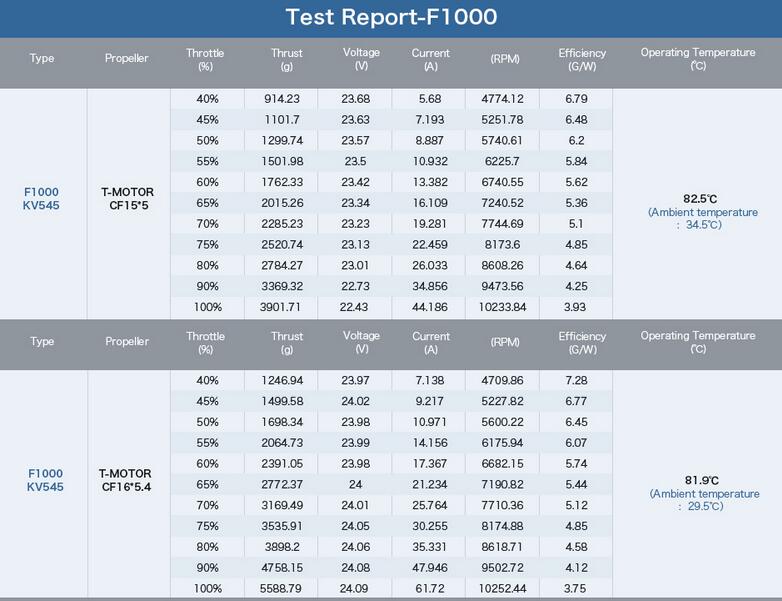 Test Report-F1000

| Type | Propeller | Throttle (%) | Thrust (g) | Voltage (V) | Current (A) | (RPM) | Efficiency (G/W) | Operating Temperature (℃) |
|---|---|---|---|---|---|---|---|---|
| F1000 KV545 | T-MOTOR CF15*5 | 40% | 914.23 | 23.68 | 5.68 | 4774.12 | 6.79 | 82.5℃ (Ambient temperature : 34.5℃) |
| | | 45% | 1101.7 | 23.63 | 7.193 | 5251.78 | 6.48 | |
| | | 50% | 1299.74 | 23.57 | 8.887 | 5740.61 | 6.2 | |
| | | 55% | 1501.98 | 23.5 | 10.932 | 6225.7 | 5.84 | |
| | | 60% | 1762.33 | 23.42 | 13.382 | 6740.55 | 5.62 | |
| | | 65% | 2015.26 | 23.34 | 16.109 | 7240.52 | 5.36 | |
| | | 70% | 2285.23 | 23.23 | 19.281 | 7744.69 | 5.1 | |
| | | 75% | 2520.74 | 23.13 | 22.459 | 8173.6 | 4.85 | |
| | | 80% | 2784.27 | 23.01 | 26.033 | 8608.26 | 4.64 | |
| | | 90% | 3369.32 | 22.73 | 34.856 | 9473.56 | 4.25 | |
| | | 100% | 3901.71 | 22.43 | 44.186 | 10233.84 | 3.93 | |

| Type | Propeller | Throttle (%) | Thrust (g) | Voltage (V) | Current (A) | (RPM) | Efficiency (G/W) | Operating Temperature (℃) |
|---|---|---|---|---|---|---|---|---|
| F1000 KV545 | T-MOTOR CF16*5.4 | 40% | 1246.94 | 23.97 | 7.138 | 4709.86 | 7.28 | 81.9℃ (Ambient temperature : 29.5℃) |
| | | 45% | 1499.58 | 24.02 | 9.217 | 5227.82 | 6.77 | |
| | | 50% | 1698.34 | 23.98 | 10.971 | 5600.22 | 6.45 | |
| | | 55% | 2064.73 | 23.99 | 14.156 | 6175.94 | 6.07 | |
| | | 60% | 2391.05 | 23.98 | 17.367 | 6682.15 | 5.74 | |
| | | 65% | 2772.37 | 24 | 21.234 | 7190.82 | 5.44 | |
| | | 70% | 3169.49 | 24.01 | 25.764 | 7710.36 | 5.12 | |
| | | 75% | 3535.91 | 24.05 | 30.255 | 8174.88 | 4.85 | |
| | | 80% | 3898.2 | 24.06 | 35.331 | 8618.71 | 4.58 | |
| | | 90% | 4758.15 | 24.08 | 47.946 | 9502.72 | 4.12 | |
| | | 100% | 5588.79 | 24.09 | 61.72 | 10252.44 | 3.75 | |